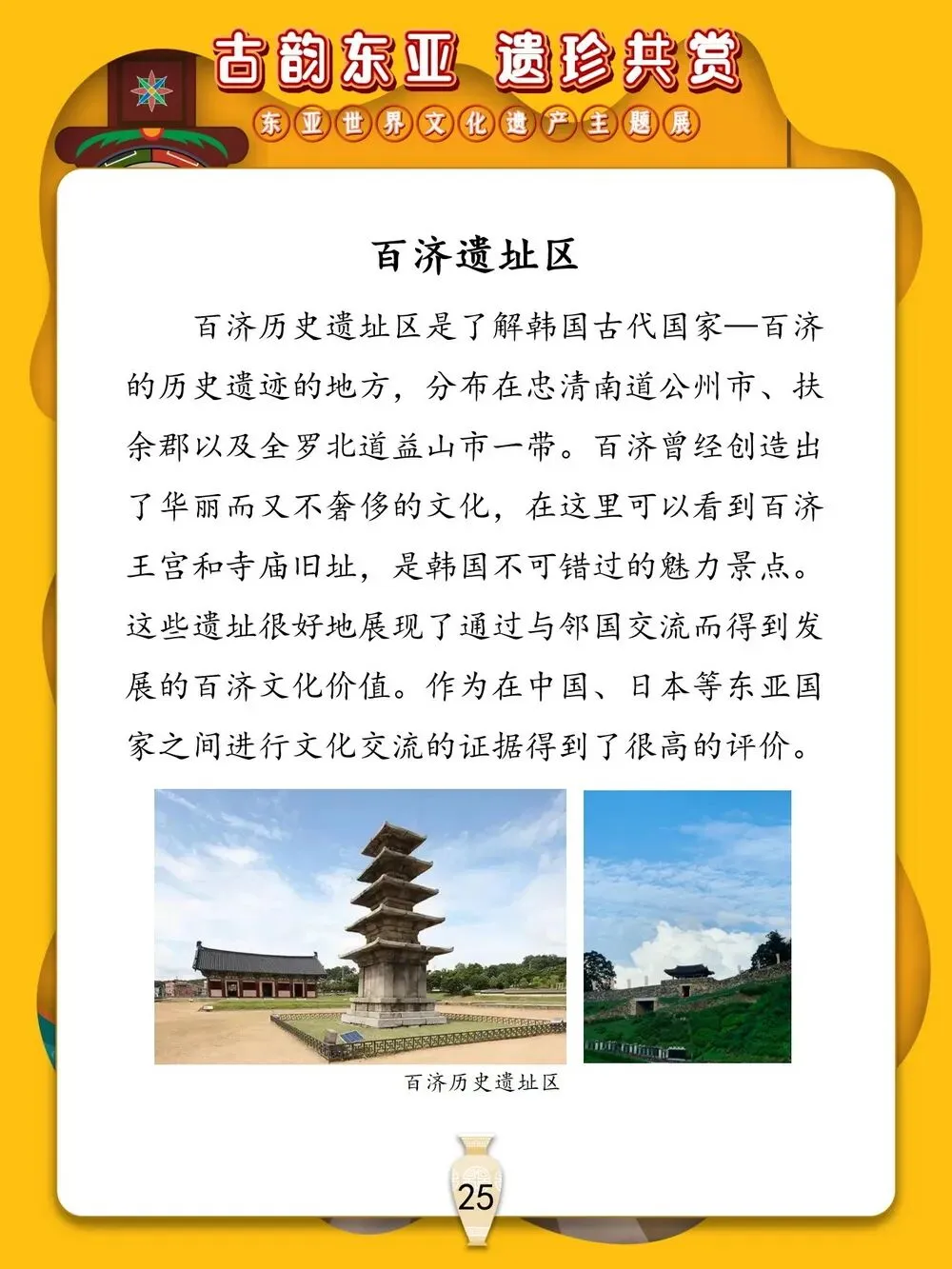 古韵东亚 遗珍共赏

东亚世界文化遗产主题展

百济遗址区

百济历史遗址区是了解韩国古代国家—百济的历史遗迹的地方，分布在忠清南道公州市、扶余郡以及全罗北道益山市一带。百济曾经创造出了华丽而又不奢侈的文化，在这里可以看到百济王宫和寺庙旧址，是韩国不可错过的魅力景点。这些遗址很好地展现了通过与邻国交流而得到发展的百济文化价值。作为在中国、日本等东亚国家之间进行文化交流的证据得到了很高的评价。

百济历史遗址区

25